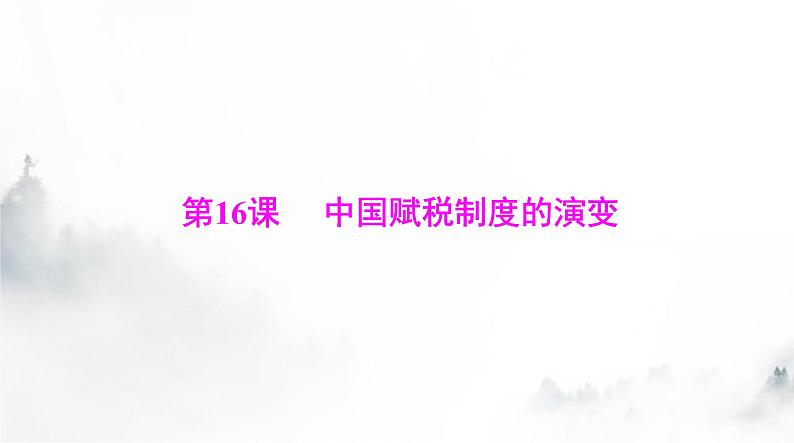 第16课　中国赋税制度的演变